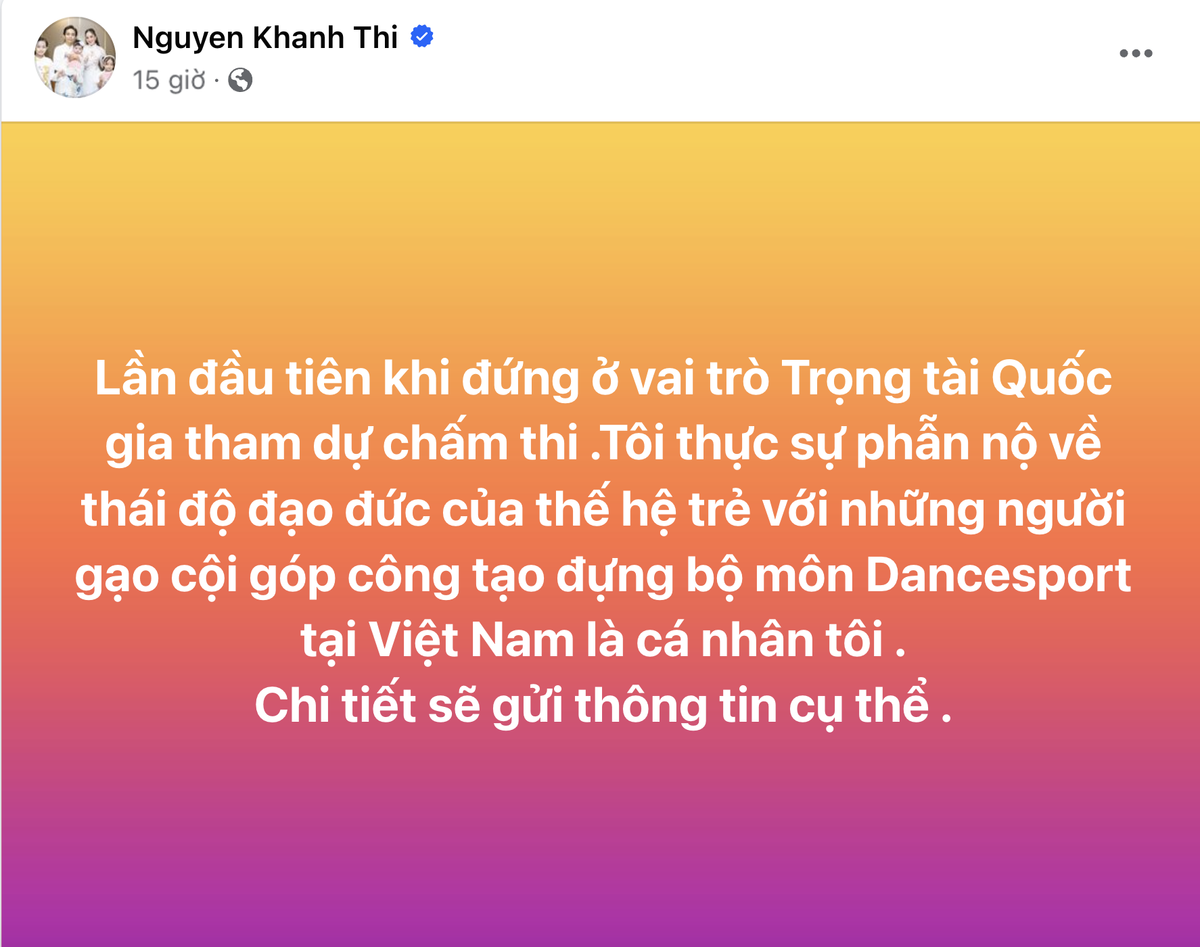 Nguyen Khanh Thi
15 giờ ·

Lần đầu tiên khi đứng ở vai trò Trọng tài Quốc gia tham dự chấm thi .Tôi thực sự phẫn nộ về thái độ đạo đức của thế hệ trẻ với những người gạo cội góp công tạo đựng bộ môn Dancesport tại Việt Nam là cá nhân tôi .
Chi tiết sẽ gửi thông tin cụ thể .